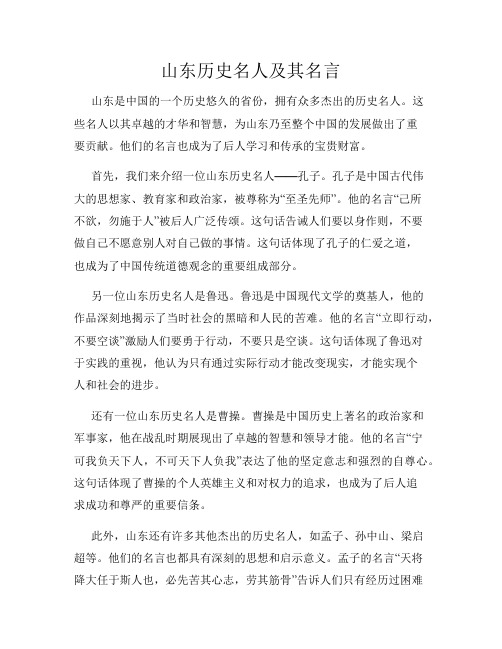 山东历史名人及其名言

山东是中国的一个历史悠久的省份，拥有众多杰出的历史名人。这些名人以其卓越的才华和智慧，为山东乃至整个中国的发展做出了重要贡献。他们的名言也成为了后人学习和传承的宝贵财富。

首先，我们来介绍一位山东历史名人——孔子。孔子是中国古代伟大的思想家、教育家和政治家，被尊称为“至圣先师”。他的名言“己所不欲，勿施于人”被后人广泛传颂。这句话告诫人们要以身作则，不要做自己不愿意别人对自己做的事情。这句话体现了孔子的仁爱之道，也成为了中国传统道德观念的重要组成部分。

另一位山东历史名人是鲁迅。鲁迅是中国现代文学的奠基人，他的作品深刻地揭示了当时社会的黑暗和人民的苦难。他的名言“立即行动，不要空谈”激励人们要勇于行动，不要只是空谈。这句话体现了鲁迅对于实践的重视，他认为只有通过实际行动才能改变现实，才能实现个人和社会的进步。

还有一位山东历史名人是曹操。曹操是中国历史上著名的政治家和军事家，他在战乱时期展现出了卓越的智慧和领导才能。他的名言“宁可我负天下人，不可天下人负我”表达了他的坚定意志和强烈的自尊心。这句话体现了曹操的个人英雄主义和对权力的追求，也成为了后人追求成功和尊严的重要信条。

此外，山东还有许多其他杰出的历史名人，如孟子、孙中山、梁启超等。他们的名言也都具有深刻的思想和启示意义。孟子的名言“天将降大任于斯人也，必先苦其心志，劳其筋骨”告诉人们只有经历过困难